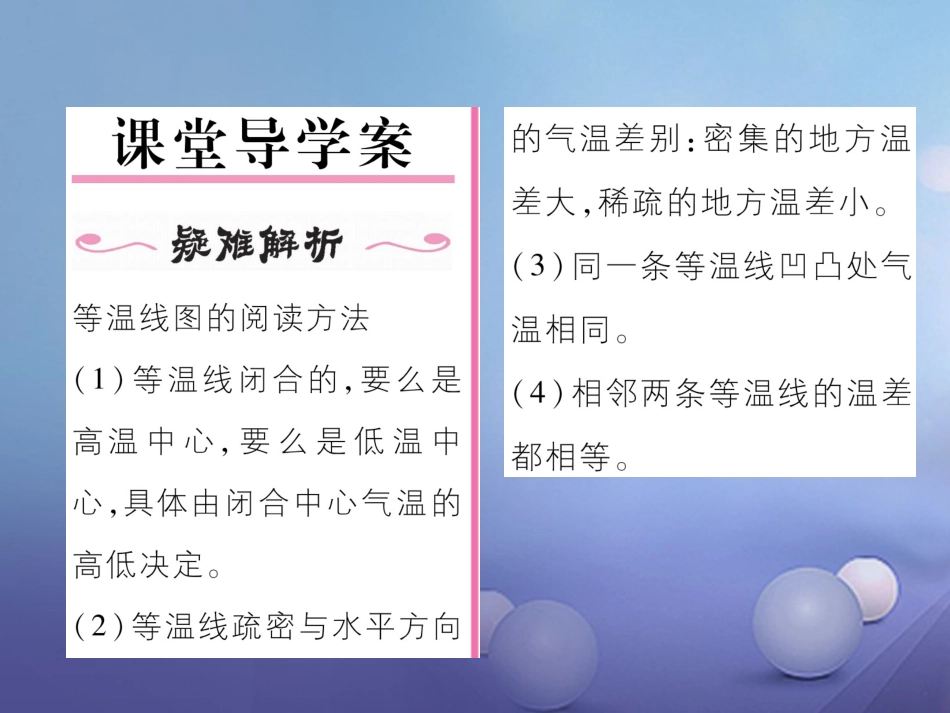 课堂导学案

疑难解析

等温线图的阅读方法

(1)等温线闭合的,要么是高温中心,要么是低温中心,具体由闭合中心气温的高低决定。

(2)等温线疏密与水平方向的气温差别:密集的地方温差大,稀疏的地方温差小。

(3)同一条等温线凹凸处气温相同。

(4)相邻两条等温线的温差都相等。